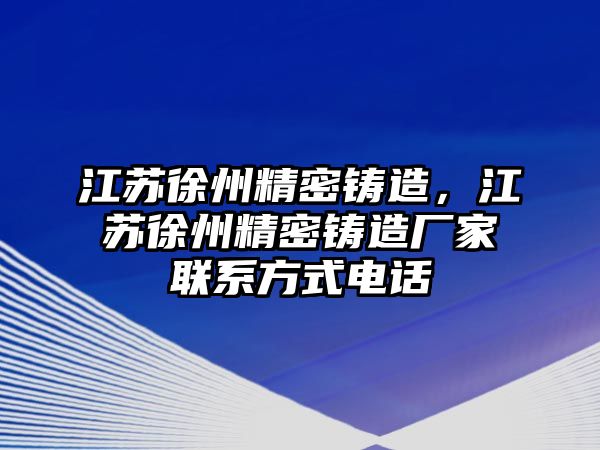 江苏徐州精密铸造，江苏徐州精密铸造厂家联系方式电话